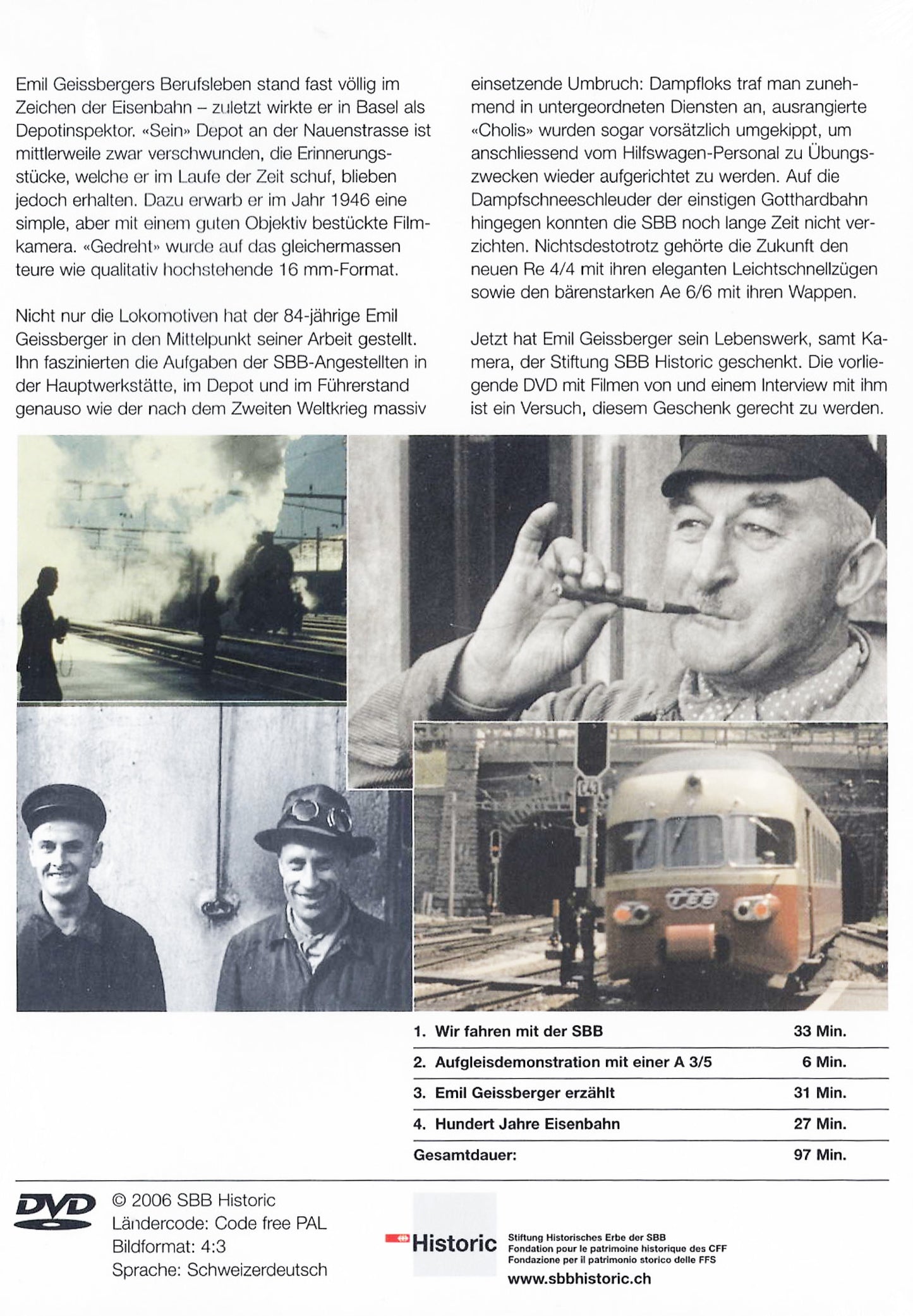 Emil Geissbergers Berufsleben stand fast völlig im Zeichen der Eisenbahn – zuletzt wirkte er in Basel als Depotinspektor. «Sein» Depot an der Nauenstrasse ist mittlerweile zwar verschwunden, die Erinnerungsstücke, welche er im Laufe der Zeit schuf, blieben jedoch erhalten. Dazu erwarb er im Jahr 1946 eine simple, aber mit einem guten Objektiv bestückte Filmkamera. «Gedreht» wurde auf das gleichermassen teure wie qualitativ hochstehende 16 mm-Format.

Nicht nur die Lokomotiven hat der 84-jährige Emil Geissberger in den Mittelpunkt seiner Arbeit gestellt. Ihn faszinierten die Aufgaben der SBB-Angestellten in der Hauptwerkstätte, im Depot und im Führerstand genauso wie der nach dem Zweiten Weltkrieg massiv einsetzende Umbruch: Dampfloks traf man zunehmend in untergeordneten Diensten an, ausrangierte «Cholis» wurden sogar vorsätzlich umgekippt, um anschliessend vom Hilfswagen-Personal zu Übungszwecken wieder aufgerichtet zu werden. Auf die Dampfschneeschleuder der einstigen Gotthardbahn hingegen konnten die SBB noch lange Zeit nicht verzichten. Nichtsdestotrotz gehörte die Zukunft den neuen Re 4/4 mit ihren eleganten Leichtschnellzügen sowie den bärenstarken Ae 6/6 mit ihren Wappen.

Jetzt hat Emil Geissberger sein Lebenswerk, samt Kamera, der Stiftung SBB Historic geschenkt. Die vorliegende DVD mit Filmen von und einem Interview mit ihm ist ein Versuch, diesem Geschenk gerecht zu werden.

C43

TEE

| | |
|---|---|
| 1. Wir fahren mit der SBB | 33 Min. |
| 2. Aufgleisdemonstration mit einer A 3/5 | 6 Min. |
| 3. Emil Geissberger erzählt | 31 Min. |
| 4. Hundert Jahre Eisenbahn | 27 Min. |
| Gesamtdauer: | 97 Min. |

DVD

© 2006 SBB Historic
Ländercode: Code free PAL
Bildformat: 4:3
Sprache: Schweizerdeutsch

Historic
Stiftung Historisches Erbe der SBB
Fondation pour le patrimoine historique des CFF
Fondazione per il patrimonio storico delle FFS
www.sbbhistoric.ch